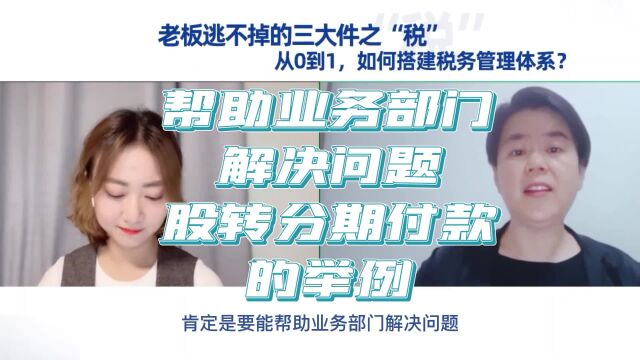 老板逃不掉的三大件之“税”
从0到1，如何搭建税务管理体系？

帮助业务部门
解决问题
股转分期付款
的举例

肯定是要能帮助业务部门解决问题